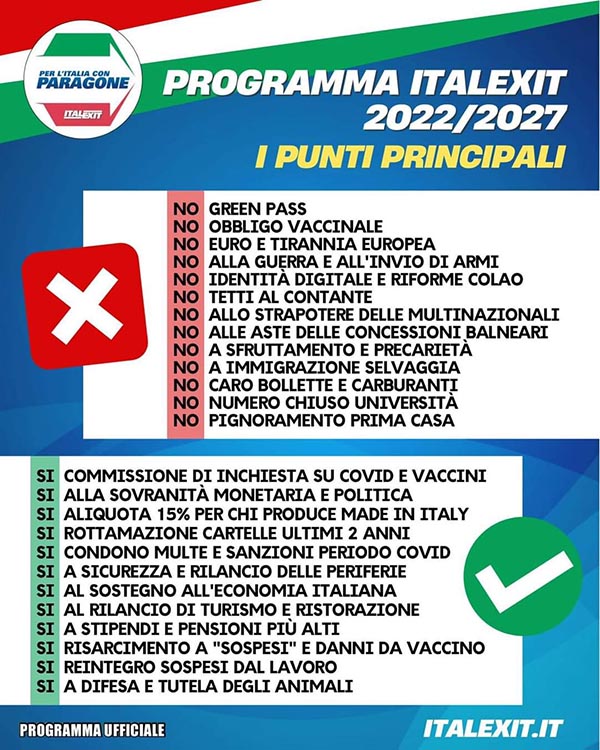 PER L'ITALIA CON PARAGONE
ITALEXIT

PROGRAMMA ITALEXIT 2022/2027
I PUNTI PRINCIPALI

NO GREEN PASS
NO OBBLIGO VACCINALE
NO EURO E TIRANNIA EUROPEA
NO ALLA GUERRA E ALL'INVIO DI ARMI
NO IDENTITÀ DIGITALE E RIFORME COLAO
NO TETTI AL CONTANTE
NO ALLO STRAPOTERE DELLE MULTINAZIONALI
NO ALLE ASTE DELLE CONCESSIONI BALNEARI
NO A SFRUTTAMENTO E PRECARIETÀ
NO A IMMIGRAZIONE SELVAGGIA
NO CARO BOLLETTE E CARBURANTI
NO NUMERO CHIUSO UNIVERSITÀ
NO PIGNORAMENTO PRIMA CASA

SI COMMISSIONE DI INCHIESTA SU COVID E VACCINI
SI ALLA SOVRANITÀ MONETARIA E POLITICA
SI ALIQUOTA 15% PER CHI PRODUCE MADE IN ITALY
SI ROTTAMAZIONE CARTELLE ULTIMI 2 ANNI
SI CONDONO MULTE E SANZIONI PERIODO COVID
SI A SICUREZZA E RILANCIO DELLE PERIFERIE
SI AL SOSTEGNO ALL'ECONOMIA ITALIANA
SI AL RILANCIO DI TURISMO E RISTORAZIONE
SI A STIPENDI E PENSIONI PIÙ ALTI
SI RISARCIMENTO A "SOSPESI" E DANNI DA VACCINO
SI REINTEGRO SOSPESI DAL LAVORO
SI A DIFESA E TUTELA DEGLI ANIMALI

PROGRAMMA UFFICIALE
ITALEXIT.IT